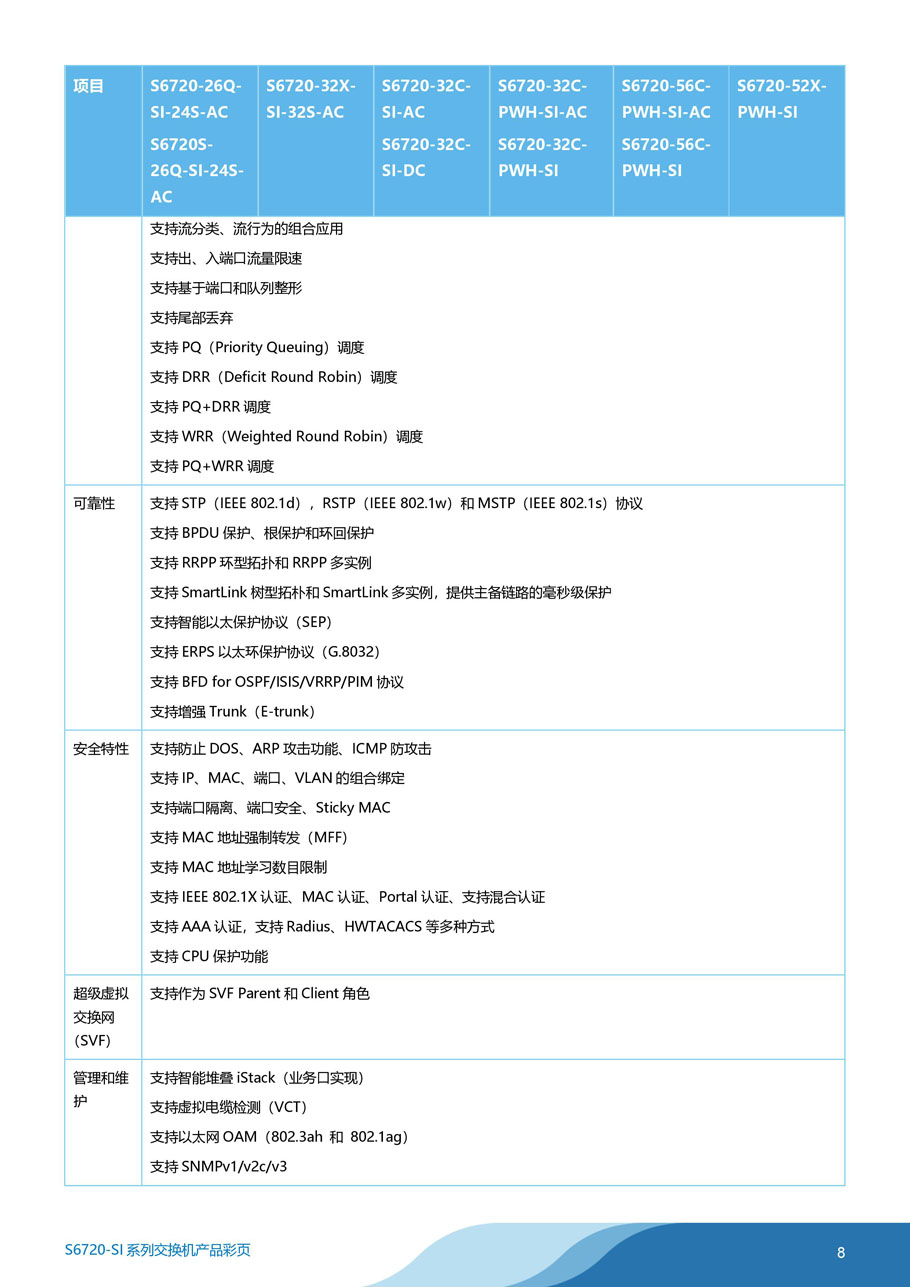 | 项目 | S6720-26Q-SI-24S-AC S6720S-26Q-SI-24S-AC | S6720-32X-SI-32S-AC | S6720-32C-SI-AC S6720-32C-SI-DC | S6720-32C-PWH-SI-AC S6720-32C-PWH-SI | S6720-56C-PWH-SI-AC S6720-56C-PWH-SI | S6720-52X-PWH-SI |
|---|---|---|---|---|---|---|
| | 支持流分类、流行为的组合应用 支持出、入端口流量限速 支持基于端口和队列整形 支持尾部丢弃 支持 PQ（Priority Queuing）调度 支持 DRR（Deficit Round Robin）调度 支持 PQ+DRR 调度 支持 WRR（Weighted Round Robin）调度 支持 PQ+WRR 调度 | | | | | |
| 可靠性 | 支持 STP（IEEE 802.1d），RSTP（IEEE 802.1w）和 MSTP（IEEE 802.1s）协议 支持 BPDU 保护、根保护和环回保护 支持 RRPP 环型拓扑和 RRPP 多实例 支持 SmartLink 树型拓朴和 SmartLink 多实例，提供主备链路的毫秒级保护 支持智能以太保护协议（SEP） 支持 ERPS 以太环保护协议（G.8032） 支持 BFD for OSPF/ISIS/VRRP/PIM 协议 支持增强 Trunk（E-trunk） | | | | | |
| 安全特性 | 支持防止 DOS、ARP 攻击功能、ICMP 防攻击 支持 IP、MAC、端口、VLAN 的组合绑定 支持端口隔离、端口安全、Sticky MAC 支持 MAC 地址强制转发（MFF） 支持 MAC 地址学习数目限制 支持 IEEE 802.1X 认证、MAC 认证、Portal 认证、支持混合认证 支持 AAA 认证，支持 Radius、HWTACACS 等多种方式 支持 CPU 保护功能 | | | | | |
| 超级虚拟交换网（SVF） | 支持作为 SVF Parent 和 Client 角色 | | | | | |
| 管理和维护 | 支持智能堆叠 iStack（业务口实现） 支持虚拟电缆检测（VCT） 支持以太网 OAM（802.3ah 和 802.1ag） 支持 SNMPv1/v2c/v3 | | | | | |

S6720-SI 系列交换机产品彩页

8